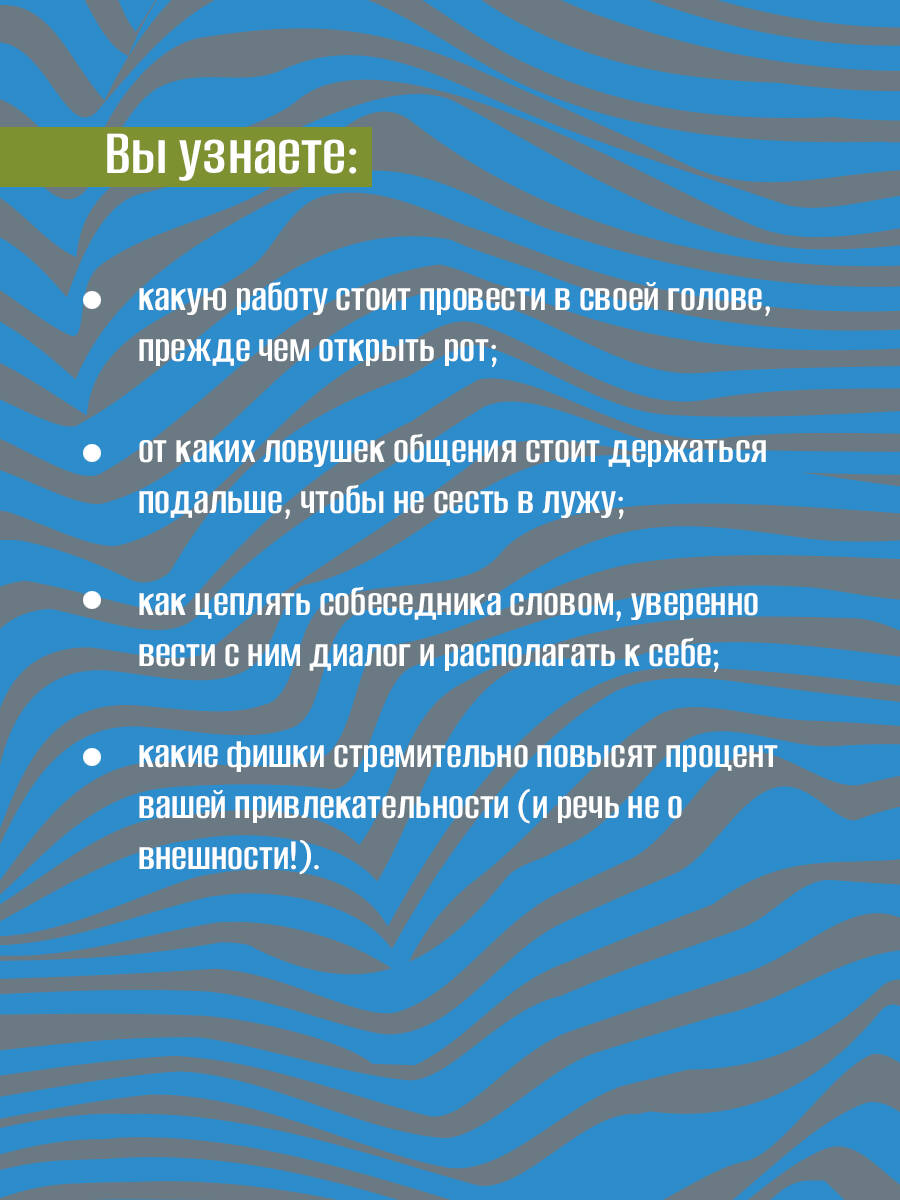 Вы узнаете:

• какую работу стоит провести в своей голове, прежде чем открыть рот;

• от каких ловушек общения стоит держаться подальше, чтобы не сесть в лужу;

• как цеплять собеседника словом, уверенно вести с ним диалог и располагать к себе;

• какие фишки стремительно повысят процент вашей привлекательности (и речь не о внешности!).